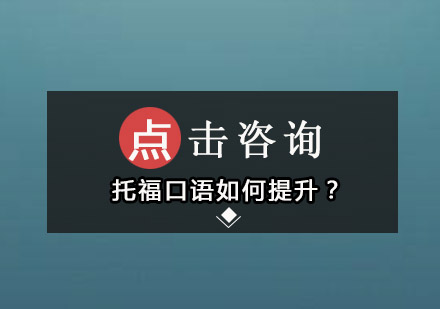 点击咨询

托福口语如何提升？